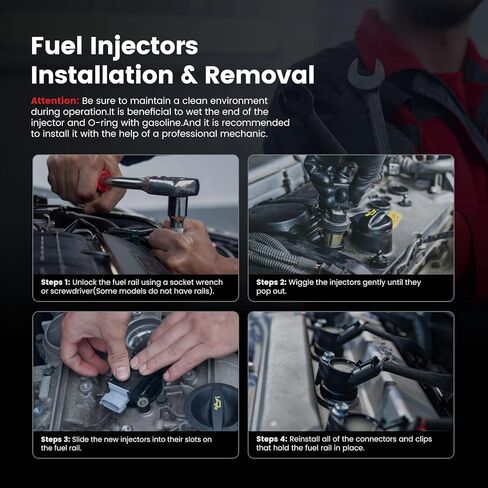 Fuel Injectors Installation & Removal

Attention: Be sure to maintain a clean environment during operation.It is beneficial to wet the end of the injector and O-ring with gasoline.And it is recommended to install it with the help of a professional mechanic.

Steps 1: Unlock the fuel rail using a socket wrench or screwdriver(Some models do not have rails).

Steps 2: Wiggle the injectors gently until they pop out.

Steps 3: Slide the new injectors into their slots on the fuel rail.

Steps 4: Reinstall all of the connectors and clips that hold the fuel rail in place.